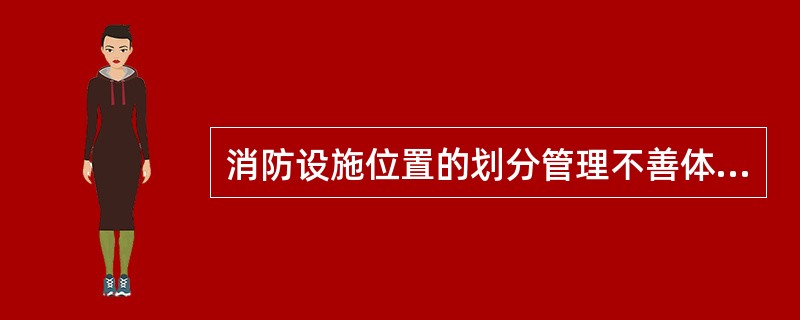 消防设施位置的划分管理不善体...